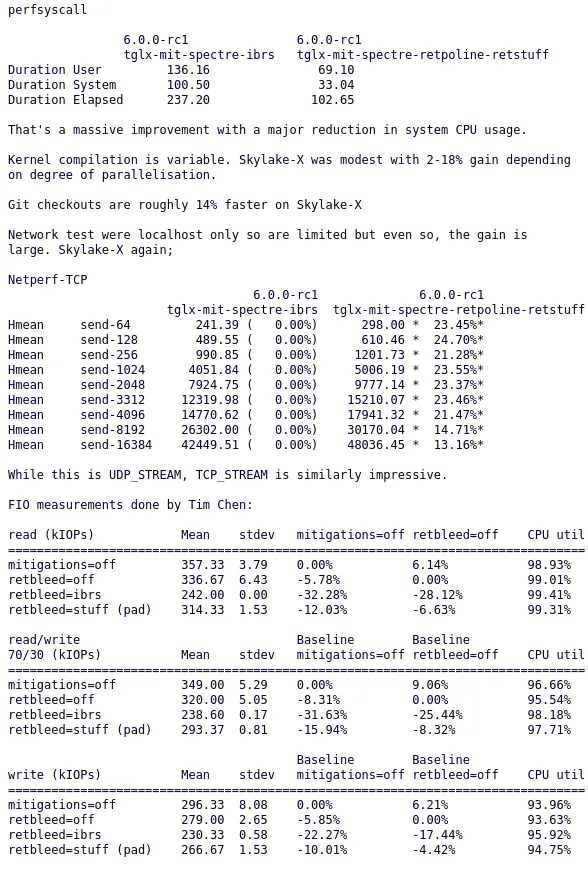 perfsyscall

|  | 6.0.0-rc1 tglx-mit-spectre-ibrs | 6.0.0-rc1 tglx-mit-spectre-retpoline-retstuff |
|---|---|---|
| Duration User | 136.16 | 69.10 |
| Duration System | 100.50 | 33.04 |
| Duration Elapsed | 237.20 | 102.65 |

That's a massive improvement with a major reduction in system CPU usage.

Kernel compilation is variable. Skylake-X was modest with 2-18% gain depending on degree of parallelisation.

Git checkouts are roughly 14% faster on Skylake-X

Network test were localhost only so are limited but even so, the gain is large. Skylake-X again;

Netperf-TCP

|  |  | 6.0.0-rc1 tglx-mit-spectre-ibrs | 6.0.0-rc1 tglx-mit-spectre-retpoline-retstuff |
|---|---|---|---|
| Hmean | send-64 | 241.39 ( 0.00%) | 298.00 * 23.45%* |
| Hmean | send-128 | 489.55 ( 0.00%) | 610.46 * 24.70%* |
| Hmean | send-256 | 990.85 ( 0.00%) | 1201.73 * 21.28%* |
| Hmean | send-1024 | 4051.84 ( 0.00%) | 5006.19 * 23.55%* |
| Hmean | send-2048 | 7924.75 ( 0.00%) | 9777.14 * 23.37%* |
| Hmean | send-3312 | 12319.98 ( 0.00%) | 15210.07 * 23.46%* |
| Hmean | send-4096 | 14770.62 ( 0.00%) | 17941.32 * 21.47%* |
| Hmean | send-8192 | 26302.00 ( 0.00%) | 30170.04 * 14.71%* |
| Hmean | send-16384 | 42449.51 ( 0.00%) | 48036.45 * 13.16%* |

While this is UDP_STREAM, TCP_STREAM is similarly impressive.

FIO measurements done by Tim Chen:

| read (kIOPs) | Mean | stdev | mitigations=off | retbleed=off | CPU util |
|---|---|---|---|---|---|
| mitigations=off | 357.33 | 3.79 | 0.00% | 6.14% | 98.93% |
| retbleed=off | 336.67 | 6.43 | -5.78% | 0.00% | 99.01% |
| retbleed=ibrs | 242.00 | 0.00 | -32.28% | -28.12% | 99.41% |
| retbleed=stuff (pad) | 314.33 | 1.53 | -12.03% | -6.63% | 99.31% |

| read/write 70/30 (kIOPs) | Mean | stdev | Baseline mitigations=off | Baseline retbleed=off | CPU util |
|---|---|---|---|---|---|
| mitigations=off | 349.00 | 5.29 | 0.00% | 9.06% | 96.66% |
| retbleed=off | 320.00 | 5.05 | -8.31% | 0.00% | 95.54% |
| retbleed=ibrs | 238.60 | 0.17 | -31.63% | -25.44% | 98.18% |
| retbleed=stuff (pad) | 293.37 | 0.81 | -15.94% | -8.32% | 97.71% |

| write (kIOPs) | Mean | stdev | Baseline mitigations=off | Baseline retbleed=off | CPU util |
|---|---|---|---|---|---|
| mitigations=off | 296.33 | 8.08 | 0.00% | 6.21% | 93.96% |
| retbleed=off | 279.00 | 2.65 | -5.85% | 0.00% | 93.63% |
| retbleed=ibrs | 230.33 | 0.58 | -22.27% | -17.44% | 95.92% |
| retbleed=stuff (pad) | 266.67 | 1.53 | -10.01% | -4.42% | 94.75% |